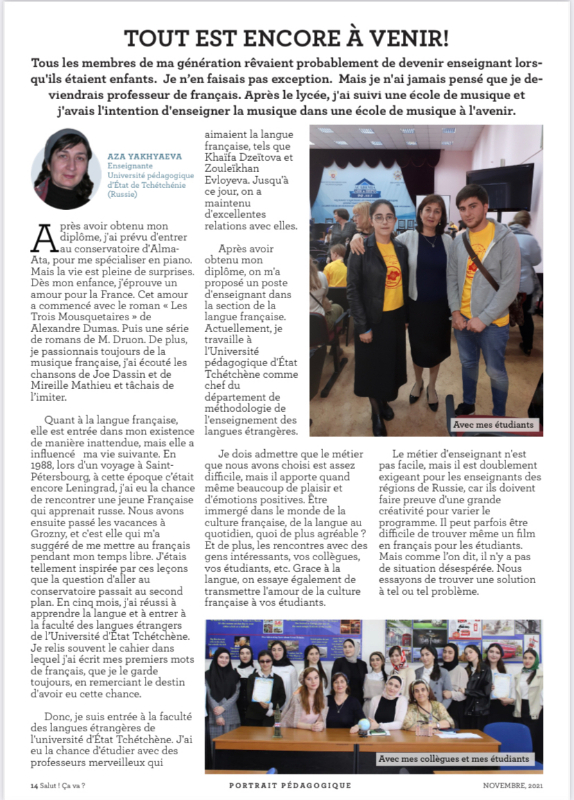 TOUT EST ENCORE À VENIR!

Tous les membres de ma génération rêvaient probablement de devenir enseignant lorsqu'ils étaient enfants. Je n'en faisais pas exception. Mais je n'ai jamais pensé que je deviendrais professeur de français. Après le lycée, j'ai suivi une école de musique et j'avais l'intention d'enseigner la musique dans une école de musique à l'avenir.

AZA YAKHYAEVA
Enseignante
Université pédagogique d'État de Tchétchénie (Russie)

Après avoir obtenu mon diplôme, j'ai prévu d'entrer au conservatoire d'Alma-Ata, pour me spécialiser en piano. Mais la vie est pleine de surprises. Dès mon enfance, j'éprouve un amour pour la France. Cet amour a commencé avec le roman « Les Trois Mousquetaires » de Alexandre Dumas. Puis une série de romans de M. Druon. De plus, je passionnais toujours de la musique française, j'ai écouté les chansons de Joe Dassin et de Mireille Mathieu et tâchais de l'imiter.

Quant à la langue française, elle est entrée dans mon existence de manière inattendue, mais elle a influencé ma vie suivante. En 1988, lors d'un voyage à Saint-Pétersbourg, à cette époque c'était encore Leningrad, j'ai eu la chance de rencontrer une jeune Française qui apprenait russe. Nous avons ensuite passé les vacances à Grozny, et c'est elle qui m'a suggéré de me mettre au français pendant mon temps libre. J'étais tellement inspirée par ces leçons que la question d'aller au conservatoire passait au second plan. En cinq mois, j'ai réussi à apprendre la langue et à entrer à la faculté des langues étrangers de l'Université d'État Tchétchène. Je relis souvent le cahier dans lequel j'ai écrit mes premiers mots de français, que je le garde toujours, en remerciant le destin d'avoir eu cette chance.

Donc, je suis entrée à la faculté des langues étrangères de l'université d'État Tchétchène. J'ai eu la chance d'étudier avec des professeurs merveilleux qui aimaient la langue française, tels que Khaïfa Dzeïtova et Zouleïkhan Evloyeva. Jusqu'à ce jour, on a maintenu d'excellentes relations avec elles.

Après avoir obtenu mon diplôme, on m'a proposé un poste d'enseignant dans la section de la langue française. Actuellement, je travaille à l'Université pédagogique d'État Tchétchène comme chef du département de méthodologie de l'enseignement des langues étrangères.

Avec mes étudiants

Je dois admettre que le métier que nous avons choisi est assez difficile, mais il apporte quand même beaucoup de plaisir et d'émotions positives. Être immergé dans le monde de la culture française, de la langue au quotidien, quoi de plus agréable ? Et de plus, les rencontres avec des gens intéressants, vos collègues, vos étudiants, etc. Grace à la langue, on essaye également de transmettre l'amour de la culture française à vos étudiants.

Le métier d'enseignant n'est pas facile, mais il est doublement exigeant pour les enseignants des régions de Russie, car ils doivent faire preuve d'une grande créativité pour varier le programme. Il peut parfois être difficile de trouver même un film en français pour les étudiants. Mais comme l'on dit, il n'y a pas de situation désespérée. Nous essayons de trouver une solution à tel ou tel problème.

Avec mes collègues et mes étudiants

14 Salut ! Ça va ?   PORTRAIT PÉDAGOGIQUE   NOVEMBRE, 2021